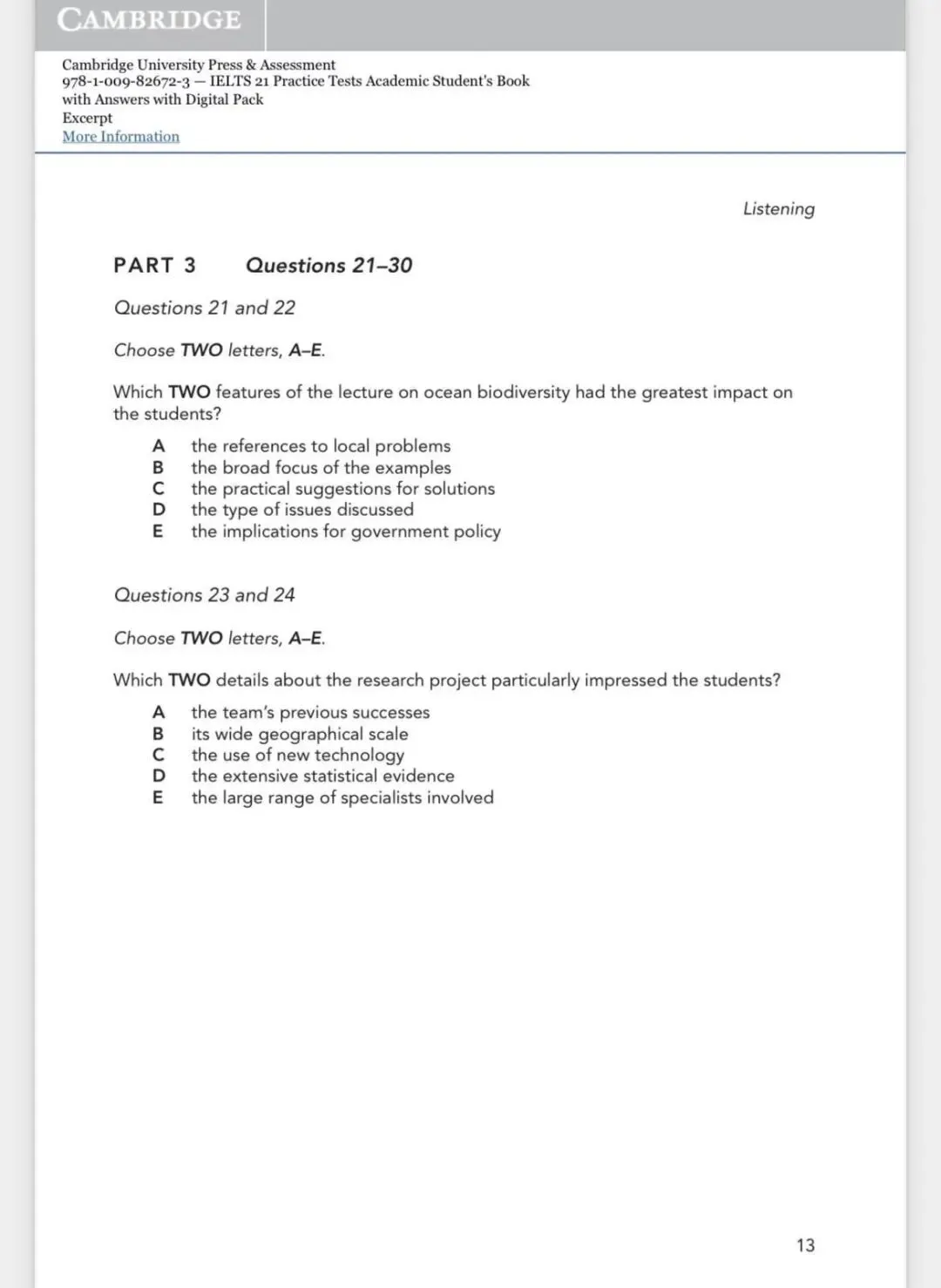 CAMBRIDGE

Cambridge University Press & Assessment
978-1-009-82672-3 — IELTS 21 Practice Tests Academic Student's Book with Answers with Digital Pack
Excerpt
More Information

Listening

PART 3 Questions 21–30

Questions 21 and 22

Choose TWO letters, A–E.

Which TWO features of the lecture on ocean biodiversity had the greatest impact on the students?

A the references to local problems
B the broad focus of the examples
C the practical suggestions for solutions
D the type of issues discussed
E the implications for government policy

Questions 23 and 24

Choose TWO letters, A–E.

Which TWO details about the research project particularly impressed the students?

A the team's previous successes
B its wide geographical scale
C the use of new technology
D the extensive statistical evidence
E the large range of specialists involved

13